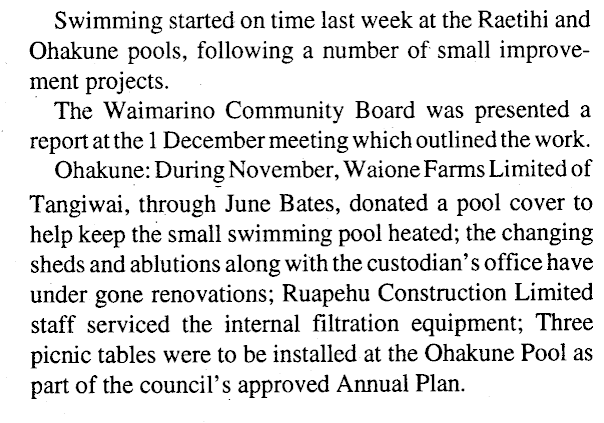 Swimming started on time last week at the Raetihi and Ohakune pools, following a number of small improvement projects.

The Waimarino Community Board was presented a report at the 1 December meeting which outlined the work.

Ohakune: During November, Waione Farms Limited of Tangiwai, through June Bates, donated a pool cover to help keep the small swimming pool heated; the changing sheds and ablutions along with the custodian's office have under gone renovations; Ruapehu Construction Limited staff serviced the internal filtration equipment; Three picnic tables were to be installed at the Ohakune Pool as part of the council's approved Annual Plan.